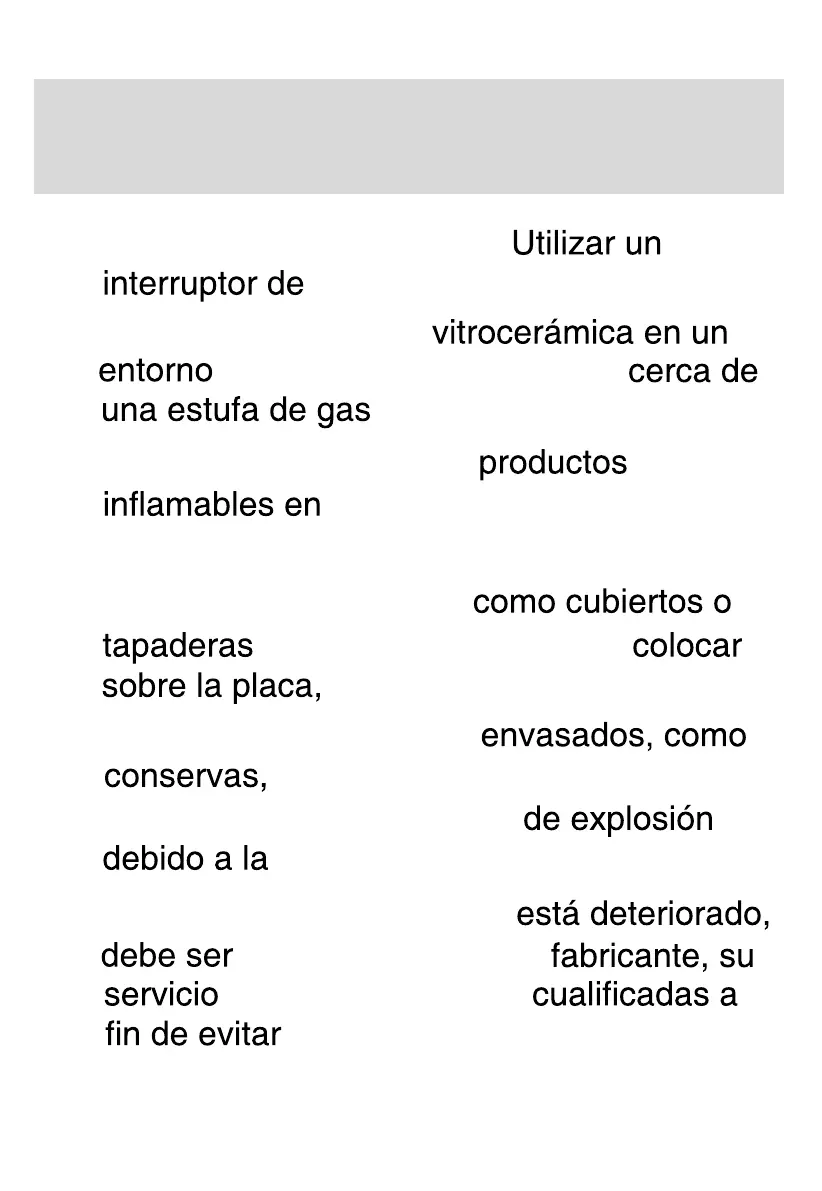 Utilizar un
interruptor de

vitrocerámica en un
entorno cerca de
una estufa de gas

productos
inflamables en

como cubiertos o
tapaderas colocar
sobre la placa,

envasados, como
conservas,

de explosión
debido a la

está deteriorado,
debe ser fabricante, su
servicio cualificadas a
fin de evitar